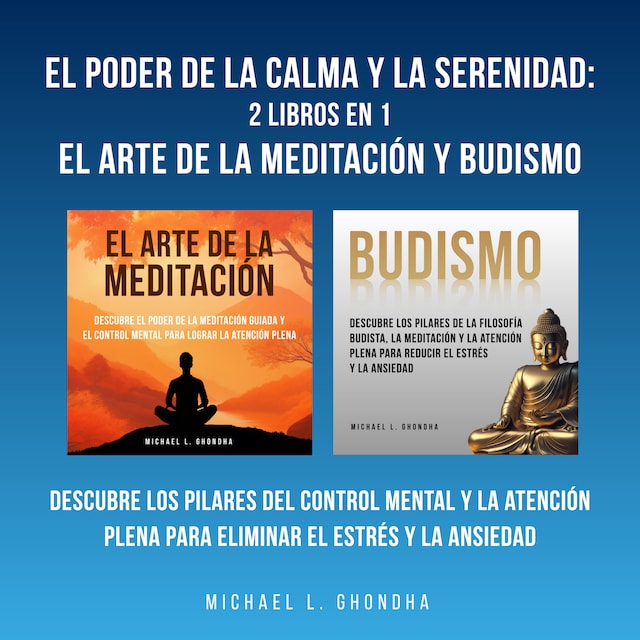 EL PODER DE LA CALMA Y LA SERENIDAD:
2 LIBROS EN 1
EL ARTE DE LA MEDITACIÓN Y BUDISMO

EL ARTE DE LA MEDITACIÓN

DESCUBRE EL PODER DE LA MEDITACIÓN GUIADA Y EL CONTROL MENTAL PARA LOGRAR LA ATENCIÓN PLENA

MICHAEL L. GHONDHA

BUDISMO

DESCUBRE LOS PILARES DE LA FILOSOFÍA BUDISTA, LA MEDITACIÓN Y LA ATENCIÓN PLENA PARA REDUCIR EL ESTRÉS Y LA ANSIEDAD

MICHAEL L. GHONDHA

DESCUBRE LOS PILARES DEL CONTROL MENTAL Y LA ATENCIÓN PLENA PARA ELIMINAR EL ESTRÉS Y LA ANSIEDAD

MICHAEL L. GHONDHA